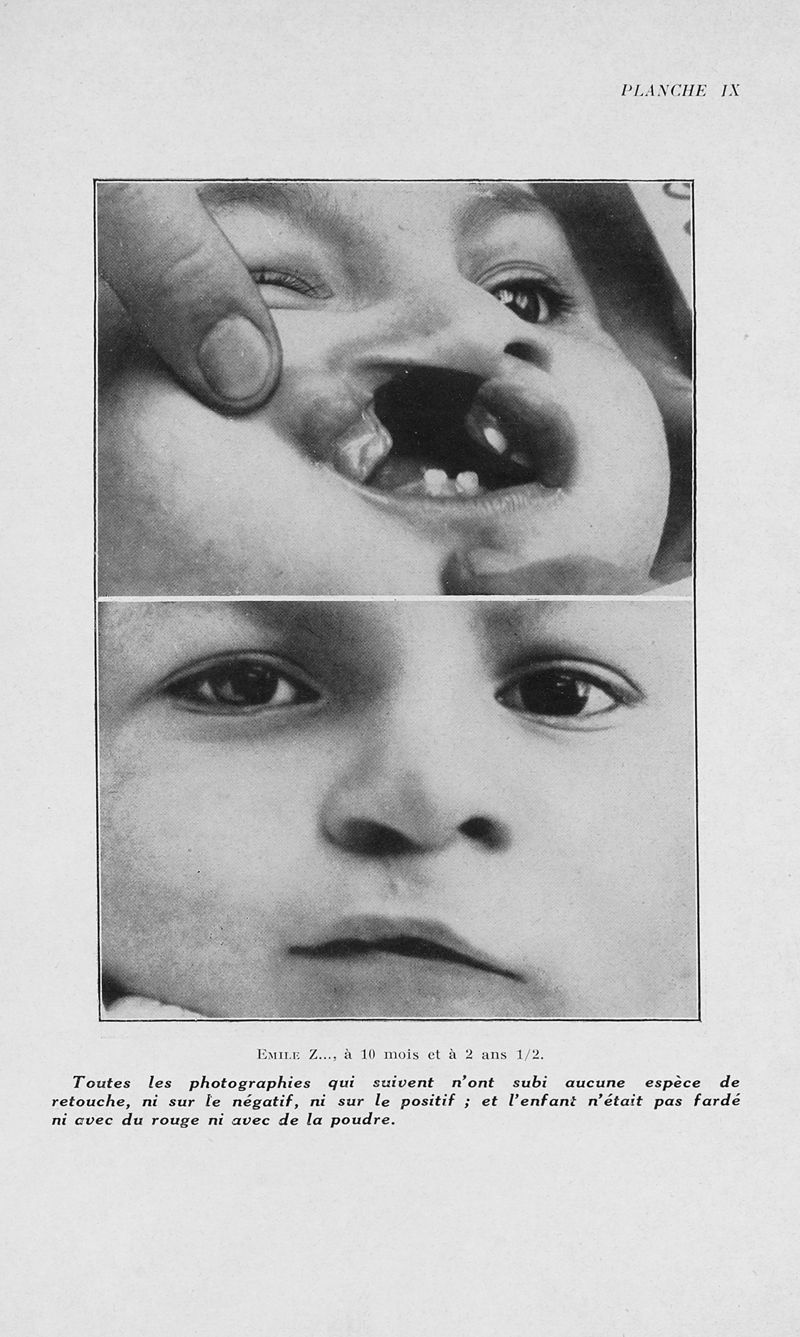 PLANCHE IX

Emile Z..., à 10 mois et à 2 ans 1/2.

Toutes les photographies qui suivent n'ont subi aucune espèce de retouche, ni sur le négatif, ni sur le positif ; et l'enfant n'était pas fardé ni avec du rouge ni avec de la poudre.